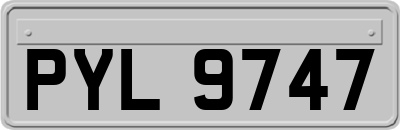 PYL 9747